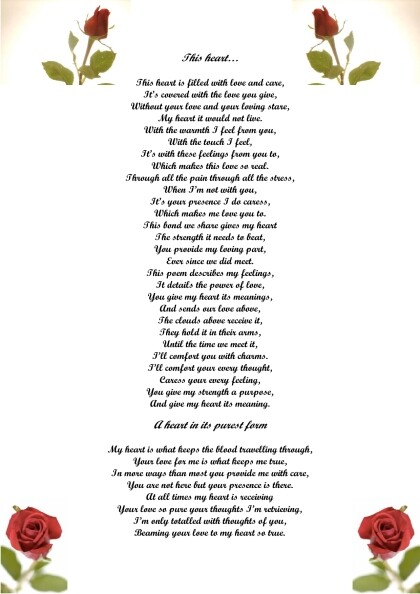 This heart...

This heart is filled with love and care,
It's covered with the love you give,
Without your love and your loving stare,
My heart it would not live.
With the warmth I feel from you,
With the touch I feel,
It's with these feelings from you to,
Which makes this love so real.
Through all the pain through all the stress,
When I'm not with you,
It's your presence I do caress,
Which makes me love you to.
This bond we share gives my heart
The strength it needs to beat,
You provide my loving part,
Ever since we did meet.
This poem describes my feelings,
It details the power of love,
You give my heart its meanings,
And sends our love above,
The clouds above receive it,
They hold it in their arms,
Until the time we meet it,
I'll comfort you with charms.
I'll comfort your every thought,
Caress your every feeling,
You give my strength a purpose,
And give my heart its meaning.

A heart in its purest form

My heart is what keeps the blood travelling through,
Your love for me is what keeps me true,
In more ways than most you provide me with care,
You are not here but your presence is there.
At all times my heart is receiving
Your love so pure your thoughts I'm retrieving,
I'm only totalled with thoughts of you,
Beaming your love to my heart so true.